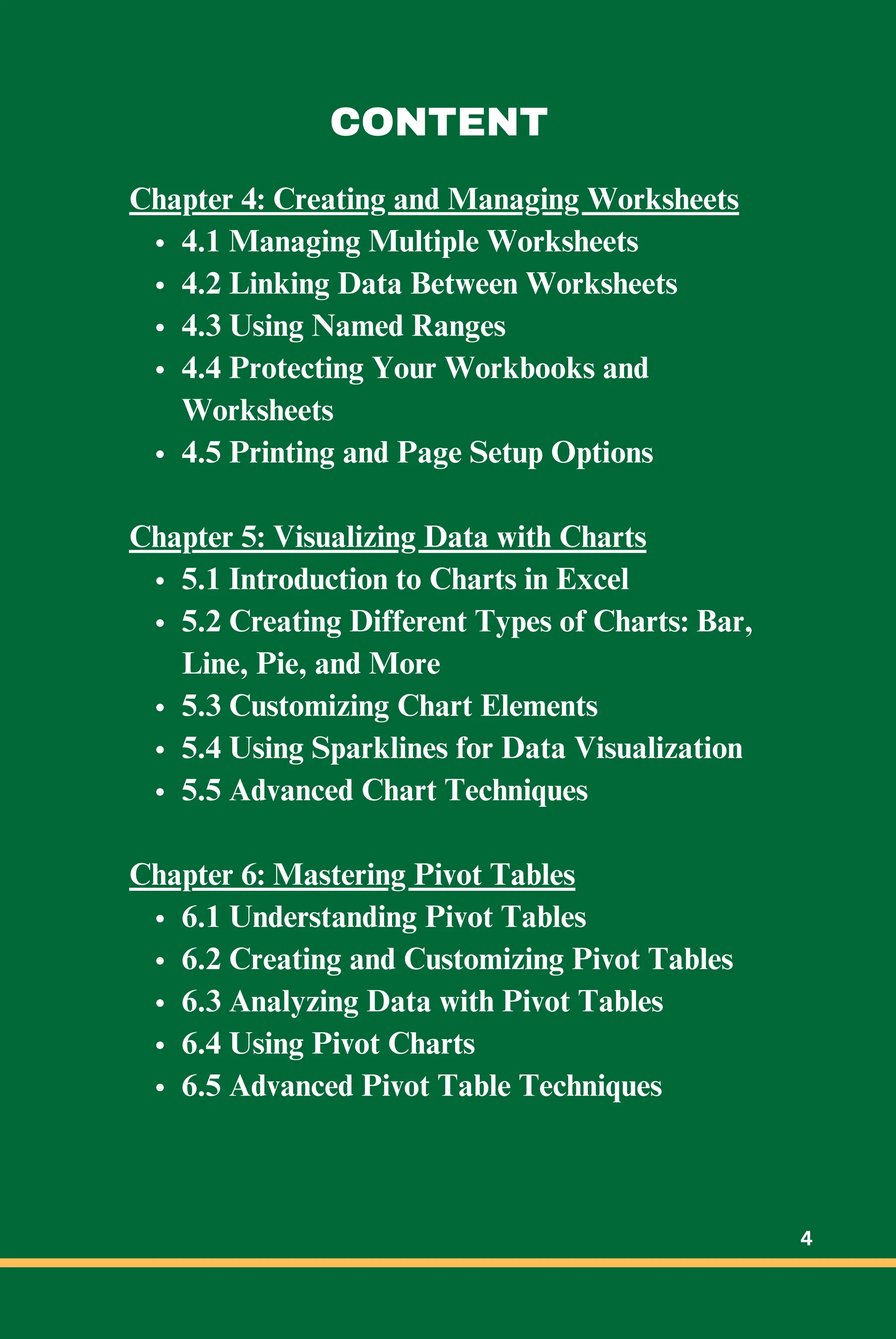 CONTENT

Chapter 4: Creating and Managing Worksheets
- 4.1 Managing Multiple Worksheets
- 4.2 Linking Data Between Worksheets
- 4.3 Using Named Ranges
- 4.4 Protecting Your Workbooks and Worksheets
- 4.5 Printing and Page Setup Options

Chapter 5: Visualizing Data with Charts
- 5.1 Introduction to Charts in Excel
- 5.2 Creating Different Types of Charts: Bar, Line, Pie, and More
- 5.3 Customizing Chart Elements
- 5.4 Using Sparklines for Data Visualization
- 5.5 Advanced Chart Techniques

Chapter 6: Mastering Pivot Tables
- 6.1 Understanding Pivot Tables
- 6.2 Creating and Customizing Pivot Tables
- 6.3 Analyzing Data with Pivot Tables
- 6.4 Using Pivot Charts
- 6.5 Advanced Pivot Table Techniques

4